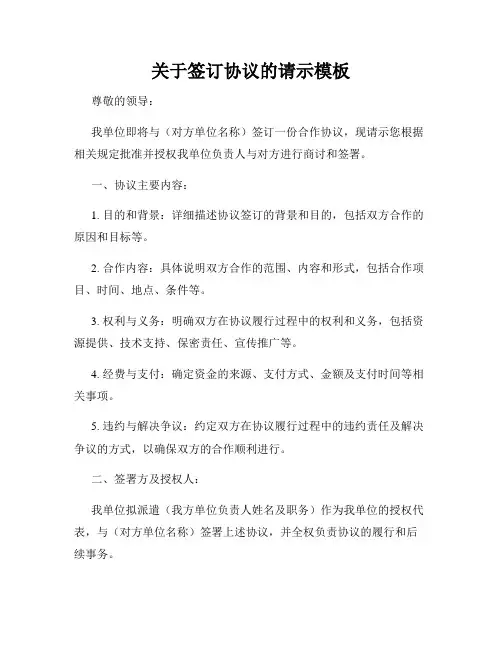 关于签订协议的请示模板

尊敬的领导：

我单位即将与（对方单位名称）签订一份合作协议，现请示您根据相关规定批准并授权我单位负责人与对方进行商讨和签署。

一、协议主要内容：

1. 目的和背景：详细描述协议签订的背景和目的，包括双方合作的原因和目标等。

2. 合作内容：具体说明双方合作的范围、内容和形式，包括合作项目、时间、地点、条件等。

3. 权利与义务：明确双方在协议履行过程中的权利和义务，包括资源提供、技术支持、保密责任、宣传推广等。

4. 经费与支付：确定资金的来源、支付方式、金额及支付时间等相关事项。

5. 违约与解决争议：约定双方在协议履行过程中的违约责任及解决争议的方式，以确保双方的合作顺利进行。

二、签署方及授权人：

我单位拟派遣（我方单位负责人姓名及职务）作为我单位的授权代表，与（对方单位名称）签署上述协议，并全权负责协议的履行和后续事务。